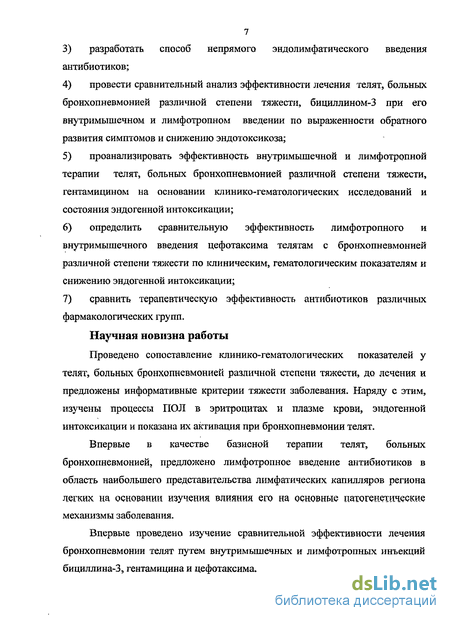 7

3) разработать способ непрямого эндолимфатического введения антибиотиков;

4) провести сравнительный анализ эффективности лечения телят, больных бронхопневмонией различной степени тяжести, бициллином-3 при его внутримышечном и лимфотропном введении по выраженности обратного развития симптомов и снижению эндотоксикоза;

5) проанализировать эффективность внутримышечной и лимфотропной терапии телят, больных бронхопневмонией различной степени тяжести, гентамицином на основании клинико-гематологических исследований и состояния эндогенной интоксикации;

6) определить сравнительную эффективность лимфотропного и внутримышечного введения цефотаксима телятам с бронхопневмонией различной степени тяжести по клиническим, гематологическим показателям и снижению эндогенной интоксикации;

7) сравнить терапевтическую эффективность антибиотиков различных фармакологических групп.

Научная новизна работы

Проведено сопоставление клинико-гематологических показателей у телят, больных бронхопневмонией различной степени тяжести, до лечения и предложены информативные критерии тяжести заболевания. Наряду с этим, изучены процессы ПОЛ в эритроцитах и плазме крови, эндогенной интоксикации и показана их активация при бронхопневмонии телят.

Впервые в качестве базисной терапии телят, больных бронхопневмонией, предложено лимфотропное введение антибиотиков в область наибольшего представительства лимфатических капилляров региона легких на основании изучения влияния его на основные патогенетические механизмы заболевания.

Впервые проведено изучение сравнительной эффективности лечения бронхопневмонии телят путем внутримышечных и лимфотропных инъекций бициллина-3, гентамицина и цефотаксима.

dsLib.net
библиотека диссертаций